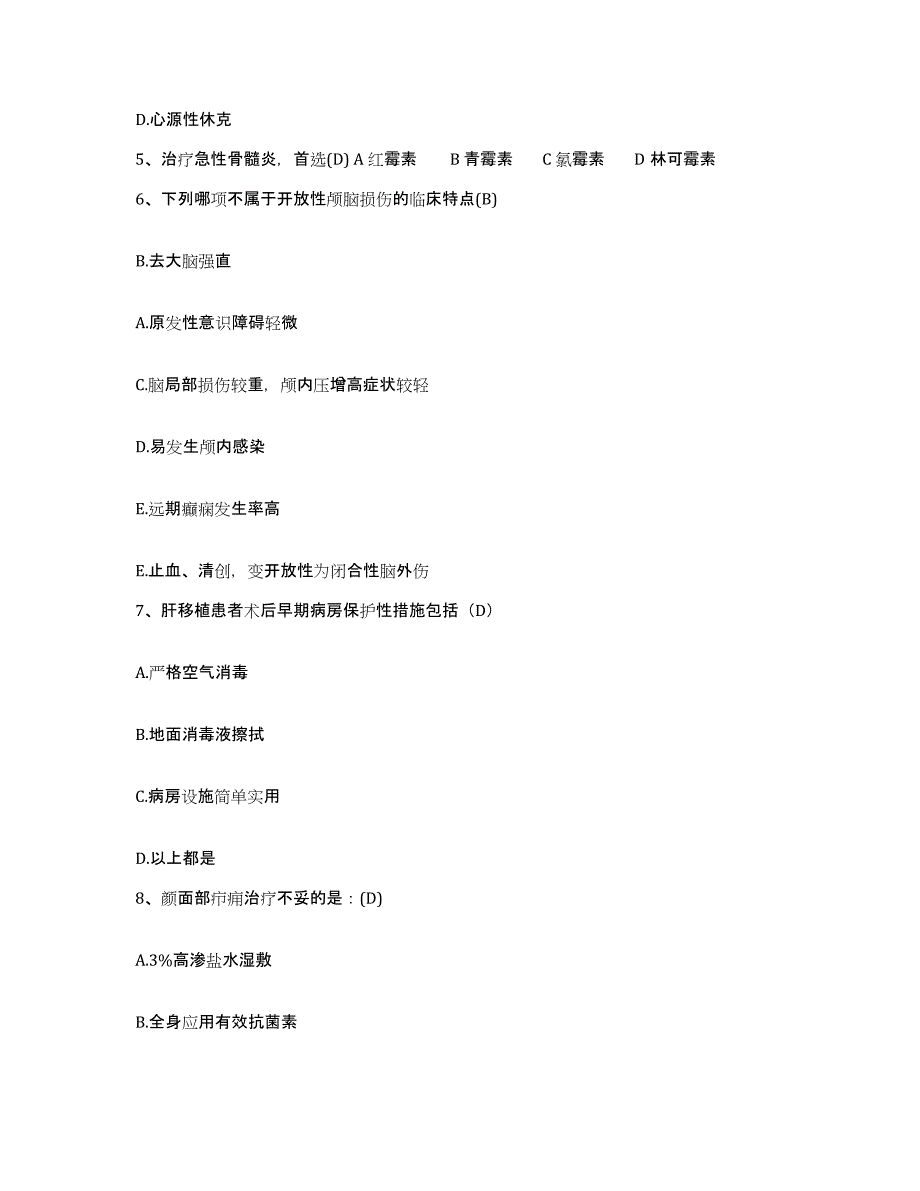 D.心源性休克

5、治疗急性骨髓炎，首选(D) A 红霉素　B 青霉素　C 氯霉素　D 林可霉素

6、下列哪项不属于开放性颅脑损伤的临床特点(B)

B.去大脑强直

A.原发性意识障碍轻微

C.脑局部损伤较重，颅内压增高症状较轻

D.易发生颅内感染

E.远期癫痫发生率高

E.止血、清创，变开放性为闭合性脑外伤

7、肝移植患者术后早期病房保护性措施包括（D）

A.严格空气消毒

B.地面消毒液擦拭

C.病房设施简单实用

D.以上都是

8、颜面部疖痈治疗不妥的是：(D)

A.3%高渗盐水湿敷

B.全身应用有效抗菌素